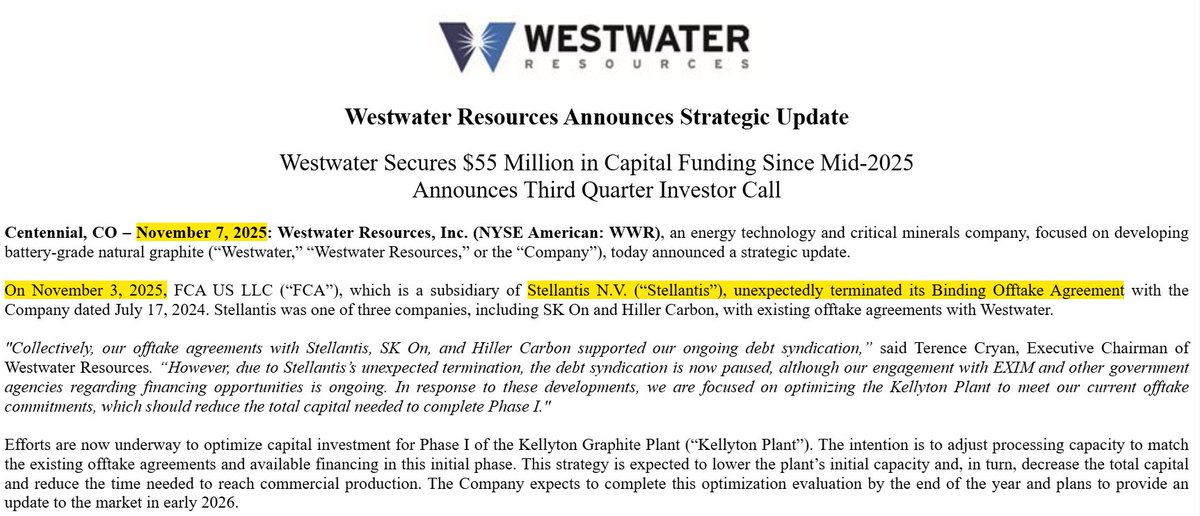 WESTWATER
RESOURCES

Westwater Resources Announces Strategic Update

Westwater Secures $55 Million in Capital Funding Since Mid-2025
Announces Third Quarter Investor Call

Centennial, CO – November 7, 2025: Westwater Resources, Inc. (NYSE American: WWR), an energy technology and critical minerals company, focused on developing battery-grade natural graphite ("Westwater," "Westwater Resources," or the "Company"), today announced a strategic update.

On November 3, 2025, FCA US LLC ("FCA"), which is a subsidiary of Stellantis N.V. ("Stellantis"), unexpectedly terminated its Binding Offtake Agreement with the Company dated July 17, 2024. Stellantis was one of three companies, including SK On and Hiller Carbon, with existing offtake agreements with Westwater.

"Collectively, our offtake agreements with Stellantis, SK On, and Hiller Carbon supported our ongoing debt syndication," said Terence Cryan, Executive Chairman of Westwater Resources. "However, due to Stellantis's unexpected termination, the debt syndication is now paused, although our engagement with EXIM and other government agencies regarding financing opportunities is ongoing. In response to these developments, we are focused on optimizing the Kellyton Plant to meet our current offtake commitments, which should reduce the total capital needed to complete Phase I."

Efforts are now underway to optimize capital investment for Phase I of the Kellyton Graphite Plant ("Kellyton Plant"). The intention is to adjust processing capacity to match the existing offtake agreements and available financing in this initial phase. This strategy is expected to lower the plant's initial capacity and, in turn, decrease the total capital and reduce the time needed to reach commercial production. The Company expects to complete this optimization evaluation by the end of the year and plans to provide an update to the market in early 2026.